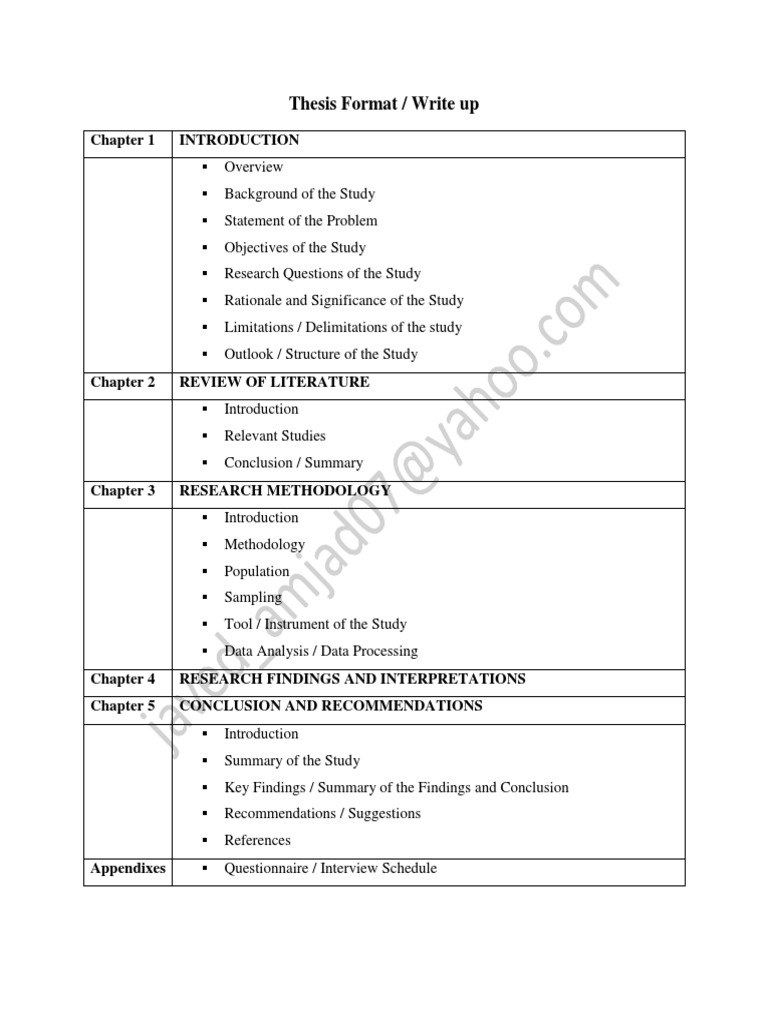 Thesis Format / Write up

| Chapter 1 | INTRODUCTION |
|---|---|
| | ▪ Overview<br>▪ Background of the Study<br>▪ Statement of the Problem<br>▪ Objectives of the Study<br>▪ Research Questions of the Study<br>▪ Rationale and Significance of the Study<br>▪ Limitations / Delimitations of the study<br>▪ Outlook / Structure of the Study |
| Chapter 2 | REVIEW OF LITERATURE |
| | ▪ Introduction<br>▪ Relevant Studies<br>▪ Conclusion / Summary |
| Chapter 3 | RESEARCH METHODOLOGY |
| | ▪ Introduction<br>▪ Methodology<br>▪ Population<br>▪ Sampling<br>▪ Tool / Instrument of the Study<br>▪ Data Analysis / Data Processing |
| Chapter 4 | RESEARCH FINDINGS AND INTERPRETATIONS |
| Chapter 5 | CONCLUSION AND RECOMMENDATIONS |
| | ▪ Introduction<br>▪ Summary of the Study<br>▪ Key Findings / Summary of the Findings and Conclusion<br>▪ Recommendations / Suggestions<br>▪ References |
| Appendixes | ▪ Questionnaire / Interview Schedule |

javed_amjad07@yahoo.com